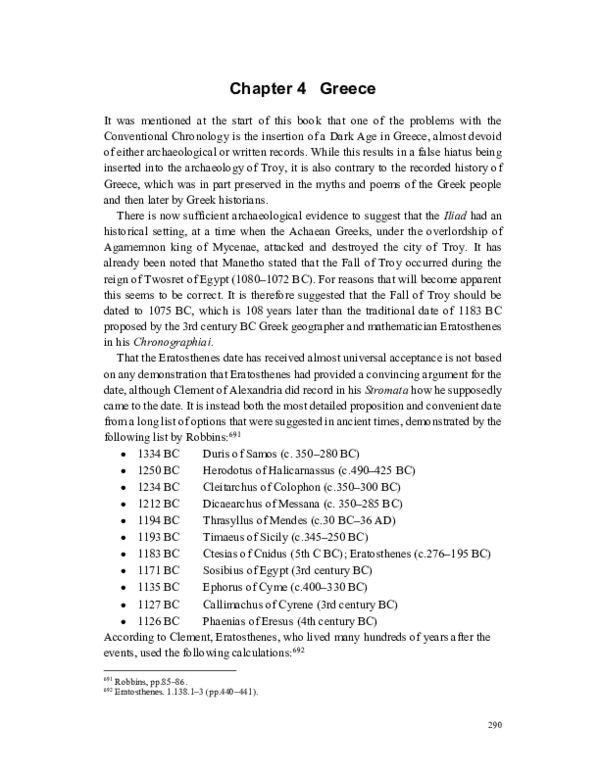 Chapter 4 Greece

It was mentioned at the start of this book that one of the problems with the Conventional Chronology is the insertion of a Dark Age in Greece, almost devoid of either archaeological or written records. While this results in a false hiatus being inserted into the archaeology of Troy, it is also contrary to the recorded history of Greece, which was in part preserved in the myths and poems of the Greek people and then later by Greek historians.

There is now sufficient archaeological evidence to suggest that the Iliad had an historical setting, at a time when the Achaean Greeks, under the overlordship of Agamemnon king of Mycenae, attacked and destroyed the city of Troy. It has already been noted that Manetho stated that the Fall of Troy occurred during the reign of Twosret of Egypt (1080–1072 BC). For reasons that will become apparent this seems to be correct. It is therefore suggested that the Fall of Troy should be dated to 1075 BC, which is 108 years later than the traditional date of 1183 BC proposed by the 3rd century BC Greek geographer and mathematician Eratosthenes in his Chronographiai.

That the Eratosthenes date has received almost universal acceptance is not based on any demonstration that Eratosthenes had provided a convincing argument for the date, although Clement of Alexandria did record in his Stromata how he supposedly came to the date. It is instead both the most detailed proposition and convenient date from a long list of options that were suggested in ancient times, demonstrated by the following list by Robbins:$^{691}$

• 1334 BC Duris of Samos (c. 350–280 BC)
• 1250 BC Herodotus of Halicarnassus (c.490–425 BC)
• 1234 BC Cleitarchus of Colophon (c.350–300 BC)
• 1212 BC Dicaearchus of Messana (c. 350–285 BC)
• 1194 BC Thrasyllus of Mendes (c.30 BC–36 AD)
• 1193 BC Timaeus of Sicily (c.345–250 BC)
• 1183 BC Ctesias of Cnidus (5th C BC); Eratosthenes (c.276–195 BC)
• 1171 BC Sosibius of Egypt (3rd century BC)
• 1135 BC Ephorus of Cyme (c.400–330 BC)
• 1127 BC Callimachus of Cyrene (3rd century BC)
• 1126 BC Phaenias of Eresus (4th century BC)

According to Clement, Eratosthenes, who lived many hundreds of years after the events, used the following calculations:$^{692}$

$^{691}$ Robbins, pp.85–86.
$^{692}$ Eratosthenes. 1.138.1–3 (pp.440–441).

290